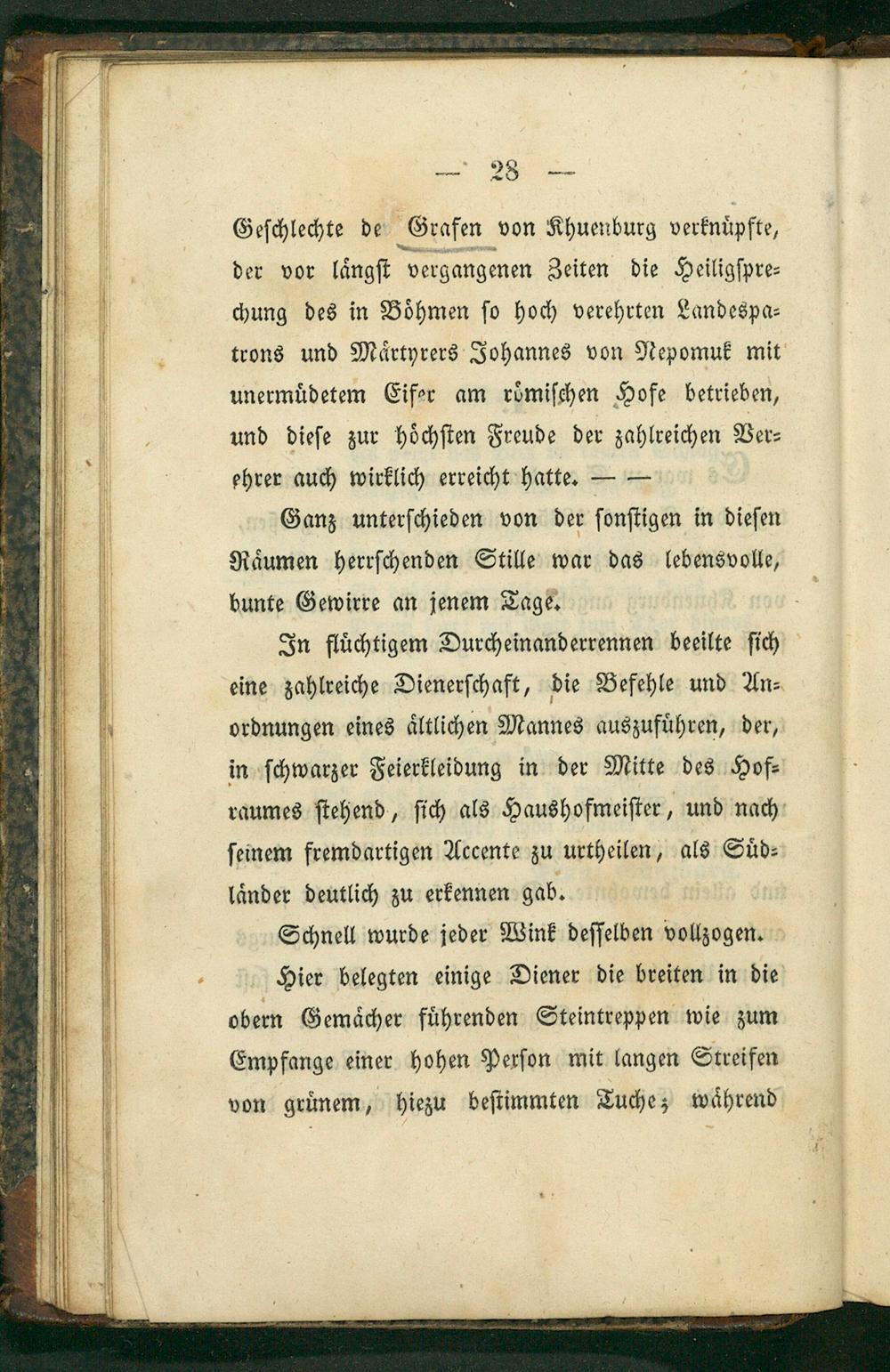 — 28 —

Geschlechte de Grafen von Khuenburg verknüpfte, der vor längst vergangenen Zeiten die Heiligsprechung des in Böhmen so hoch verehrten Landespatrons und Märtyrers Johannes von Nepomuk mit unermüdetem Eifer am römischen Hofe betrieben, und diese zur höchsten Freude der zahlreichen Verehrer auch wirklich erreicht hatte. — —

Ganz unterschieden von der sonstigen in diesen Räumen herrschenden Stille war das lebensvolle, bunte Gewirre an jenem Tage.

In flüchtigem Durcheinanderrennen beeilte sich eine zahlreiche Dienerschaft, die Befehle und Anordnungen eines ältlichen Mannes auszuführen, der, in schwarzer Feierkleidung in der Mitte des Hofraumes stehend, sich als Haushofmeister, und nach seinem fremdartigen Accente zu urtheilen, als Südländer deutlich zu erkennen gab.

Schnell wurde jeder Wink desselben vollzogen.

Hier belegten einige Diener die breiten in die obern Gemächer führenden Steintreppen wie zum Empfange einer hohen Person mit langen Streifen von grünem, hiezu bestimmten Tuche; während